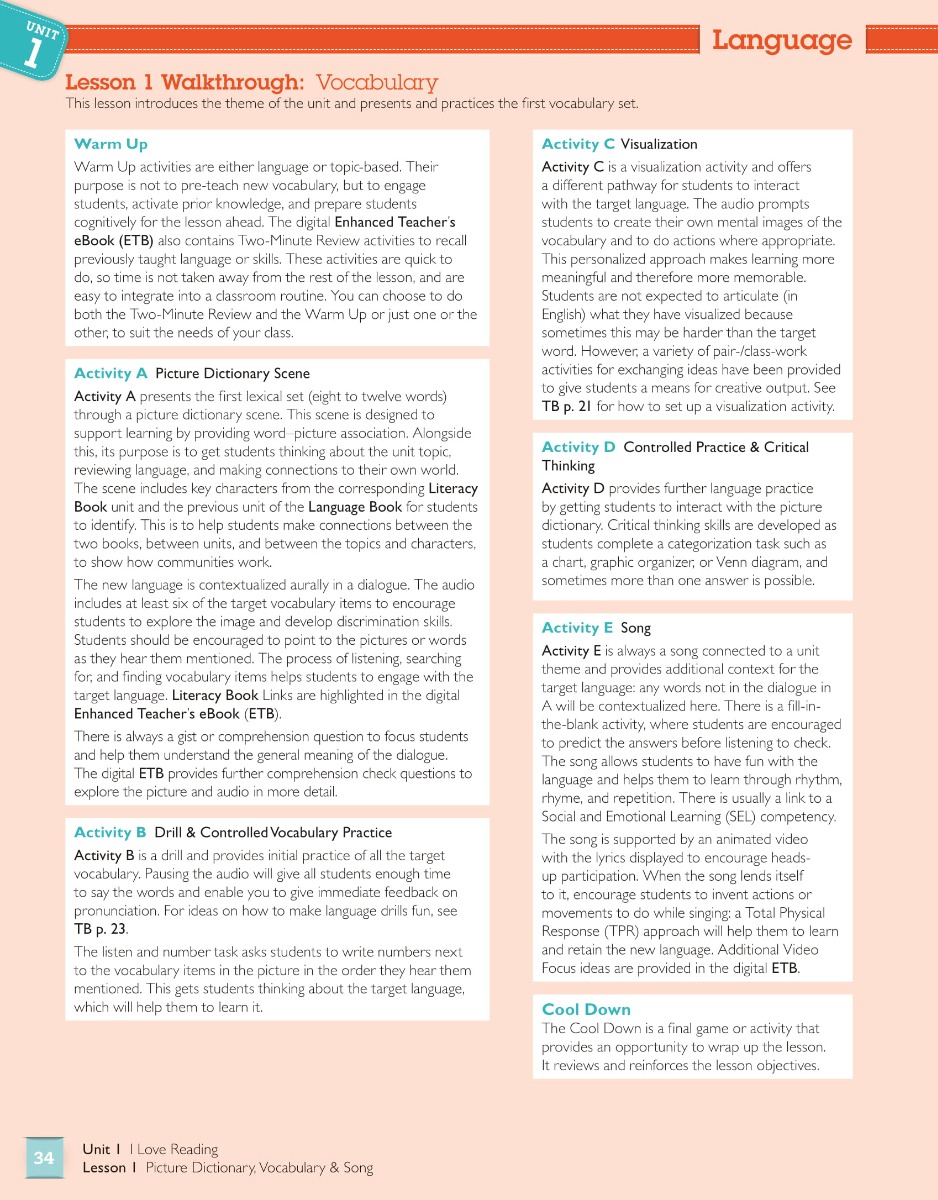 UNIT 1

Language

Lesson 1 Walkthrough: Vocabulary
This lesson introduces the theme of the unit and presents and practices the first vocabulary set.

Warm Up
Warm Up activities are either language or topic-based. Their purpose is not to pre-teach new vocabulary, but to engage students, activate prior knowledge, and prepare students cognitively for the lesson ahead. The digital Enhanced Teacher's eBook (ETB) also contains Two-Minute Review activities to recall previously taught language or skills. These activities are quick to do, so time is not taken away from the rest of the lesson, and are easy to integrate into a classroom routine. You can choose to do both the Two-Minute Review and the Warm Up or just one or the other, to suit the needs of your class.

Activity A Picture Dictionary Scene
Activity A presents the first lexical set (eight to twelve words) through a picture dictionary scene. This scene is designed to support learning by providing word–picture association. Alongside this, its purpose is to get students thinking about the unit topic, reviewing language, and making connections to their own world. The scene includes key characters from the corresponding Literacy Book unit and the previous unit of the Language Book for students to identify. This is to help students make connections between the two books, between units, and between the topics and characters, to show how communities work.

The new language is contextualized aurally in a dialogue. The audio includes at least six of the target vocabulary items to encourage students to explore the image and develop discrimination skills. Students should be encouraged to point to the pictures or words as they hear them mentioned. The process of listening, searching for, and finding vocabulary items helps students to engage with the target language. Literacy Book Links are highlighted in the digital Enhanced Teacher's eBook (ETB).

There is always a gist or comprehension question to focus students and help them understand the general meaning of the dialogue. The digital ETB provides further comprehension check questions to explore the picture and audio in more detail.

Activity B Drill & Controlled Vocabulary Practice
Activity B is a drill and provides initial practice of all the target vocabulary. Pausing the audio will give all students enough time to say the words and enable you to give immediate feedback on pronunciation. For ideas on how to make language drills fun, see TB p. 23.

The listen and number task asks students to write numbers next to the vocabulary items in the picture in the order they hear them mentioned. This gets students thinking about the target language, which will help them to learn it.

Activity C Visualization
Activity C is a visualization activity and offers a different pathway for students to interact with the target language. The audio prompts students to create their own mental images of the vocabulary and to do actions where appropriate. This personalized approach makes learning more meaningful and therefore more memorable. Students are not expected to articulate (in English) what they have visualized because sometimes this may be harder than the target word. However, a variety of pair-/class-work activities for exchanging ideas have been provided to give students a means for creative output. See TB p. 21 for how to set up a visualization activity.

Activity D Controlled Practice & Critical Thinking
Activity D provides further language practice by getting students to interact with the picture dictionary. Critical thinking skills are developed as students complete a categorization task such as a chart, graphic organizer, or Venn diagram, and sometimes more than one answer is possible.

Activity E Song
Activity E is always a song connected to a unit theme and provides additional context for the target language: any words not in the dialogue in A will be contextualized here. There is a fill-in-the-blank activity, where students are encouraged to predict the answers before listening to check. The song allows students to have fun with the language and helps them to learn through rhythm, rhyme, and repetition. There is usually a link to a Social and Emotional Learning (SEL) competency.

The song is supported by an animated video with the lyrics displayed to encourage heads-up participation. When the song lends itself to it, encourage students to invent actions or movements to do while singing: a Total Physical Response (TPR) approach will help them to learn and retain the new language. Additional Video Focus ideas are provided in the digital ETB.

Cool Down
The Cool Down is a final game or activity that provides an opportunity to wrap up the lesson. It reviews and reinforces the lesson objectives.

34 Unit 1 I Love Reading
Lesson 1 Picture Dictionary, Vocabulary & Song